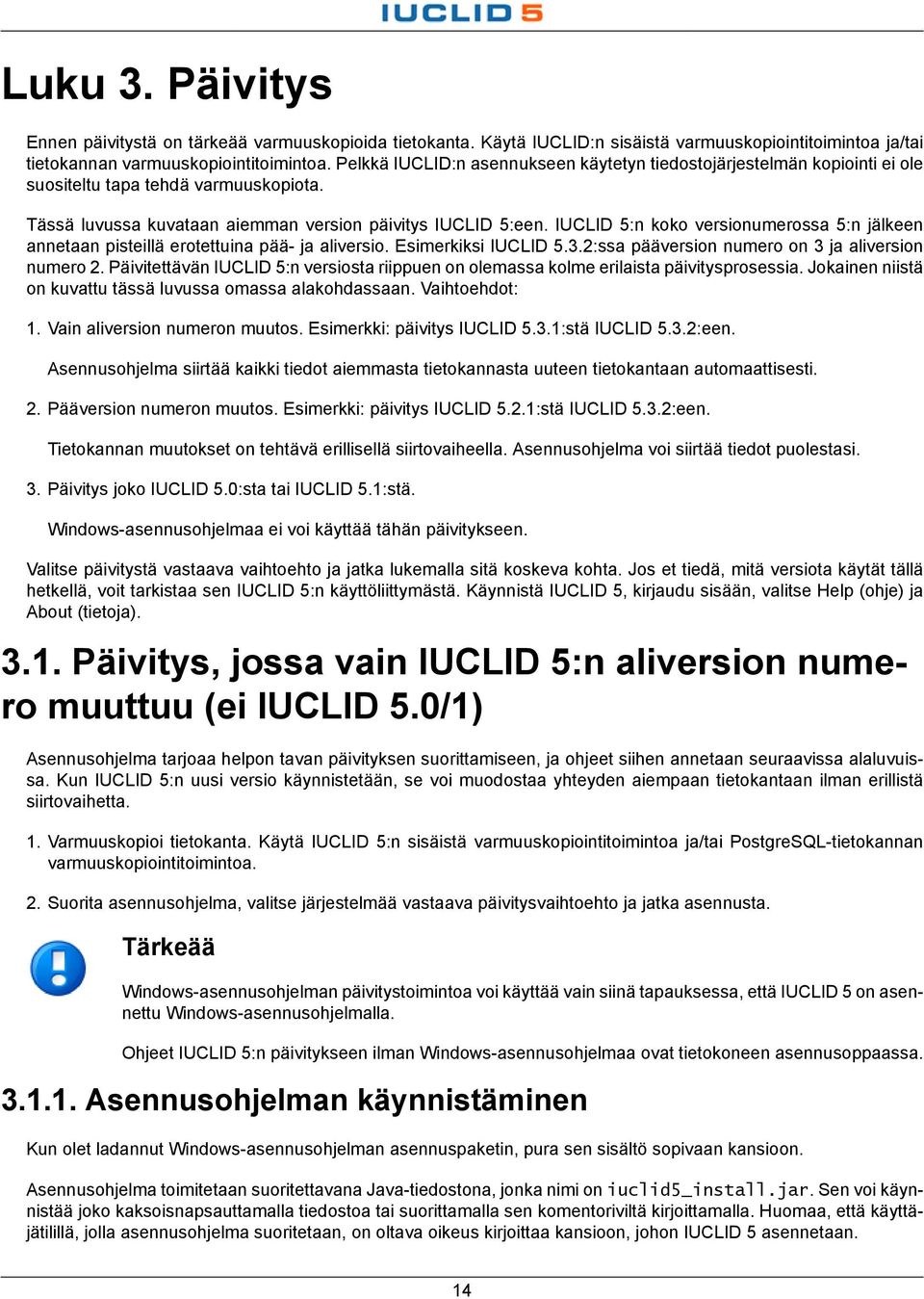 IUCLID 5

Luku 3. Päivitys

Ennen päivitystä on tärkeää varmuuskopioida tietokanta. Käytä IUCLID:n sisäistä varmuuskopiointitoimintoa ja/tai tietokannan varmuuskopiointitoimintoa. Pelkkä IUCLID:n asennukseen käytetyn tiedostojärjestelmän kopiointi ei ole suositeltu tapa tehdä varmuuskopiota.

Tässä luvussa kuvataan aiemman version päivitys IUCLID 5:een. IUCLID 5:n koko versionumerossa 5:n jälkeen annetaan pisteillä erotettuina pää- ja aliversio. Esimerkiksi IUCLID 5.3.2:ssa pääversion numero on 3 ja aliversion numero 2. Päivitettävän IUCLID 5:n versiosta riippuen on olemassa kolme erilaista päivitysprosessia. Jokainen niistä on kuvattu tässä luvussa omassa alakohdassaan. Vaihtoehdot:

1. Vain aliversion numeron muutos. Esimerkki: päivitys IUCLID 5.3.1:stä IUCLID 5.3.2:een.

Asennusohjelma siirtää kaikki tiedot aiemmasta tietokannasta uuteen tietokantaan automaattisesti.

2. Pääversion numeron muutos. Esimerkki: päivitys IUCLID 5.2.1:stä IUCLID 5.3.2:een.

Tietokannan muutokset on tehtävä erillisellä siirtovaiheella. Asennusohjelma voi siirtää tiedot puolestasi.

3. Päivitys joko IUCLID 5.0:sta tai IUCLID 5.1:stä.

Windows-asennusohjelmaa ei voi käyttää tähän päivitykseen.

Valitse päivitystä vastaava vaihtoehto ja jatka lukemalla sitä koskeva kohta. Jos et tiedä, mitä versiota käytät tällä hetkellä, voit tarkistaa sen IUCLID 5:n käyttöliittymästä. Käynnistä IUCLID 5, kirjaudu sisään, valitse Help (ohje) ja About (tietoja).

3.1. Päivitys, jossa vain IUCLID 5:n aliversion numero muuttuu (ei IUCLID 5.0/1)

Asennusohjelma tarjoaa helpon tavan päivityksen suorittamiseen, ja ohjeet siihen annetaan seuraavissa alaluvuissa. Kun IUCLID 5:n uusi versio käynnistetään, se voi muodostaa yhteyden aiempaan tietokantaan ilman erillistä siirtovaihetta.

1. Varmuuskopioi tietokanta. Käytä IUCLID 5:n sisäistä varmuuskopiointitoimintoa ja/tai PostgreSQL-tietokannan varmuuskopiointitoimintoa.

2. Suorita asennusohjelma, valitse järjestelmää vastaava päivitysvaihtoehto ja jatka asennusta.

Tärkeää

Windows-asennusohjelman päivitystoimintoa voi käyttää vain siinä tapauksessa, että IUCLID 5 on asennettu Windows-asennusohjelmalla.

Ohjeet IUCLID 5:n päivitykseen ilman Windows-asennusohjelmaa ovat tietokoneen asennusoppaassa.

3.1.1. Asennusohjelman käynnistäminen

Kun olet ladannut Windows-asennusohjelman asennuspaketin, pura sen sisältö sopivaan kansioon.

Asennusohjelma toimitetaan suoritettavana Java-tiedostona, jonka nimi on iuclid5_install.jar. Sen voi käynnistää joko kaksoisnapsauttamalla tiedostoa tai suorittamalla sen komentoriviltä kirjoittamalla. Huomaa, että käyttäjätilillä, jolla asennusohjelma suoritetaan, on oltava oikeus kirjoittaa kansioon, johon IUCLID 5 asennetaan.

14